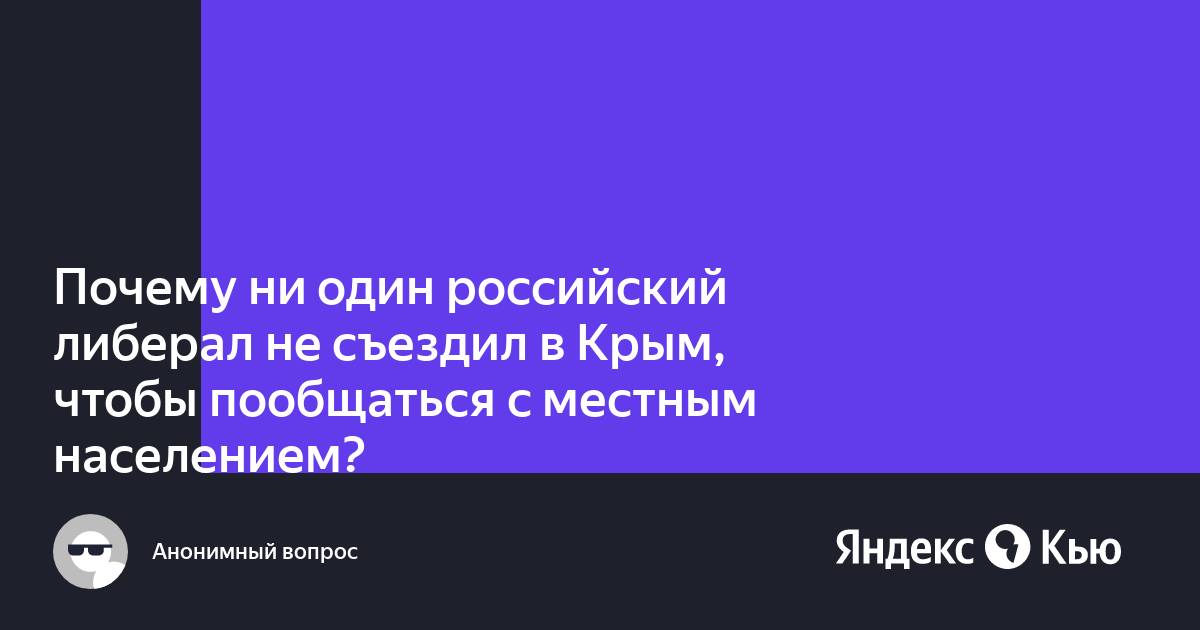 Почему ни один российский либерал не съездил в Крым, чтобы пообщаться с местным населением?

Анонимный вопрос

Яндекс Кью